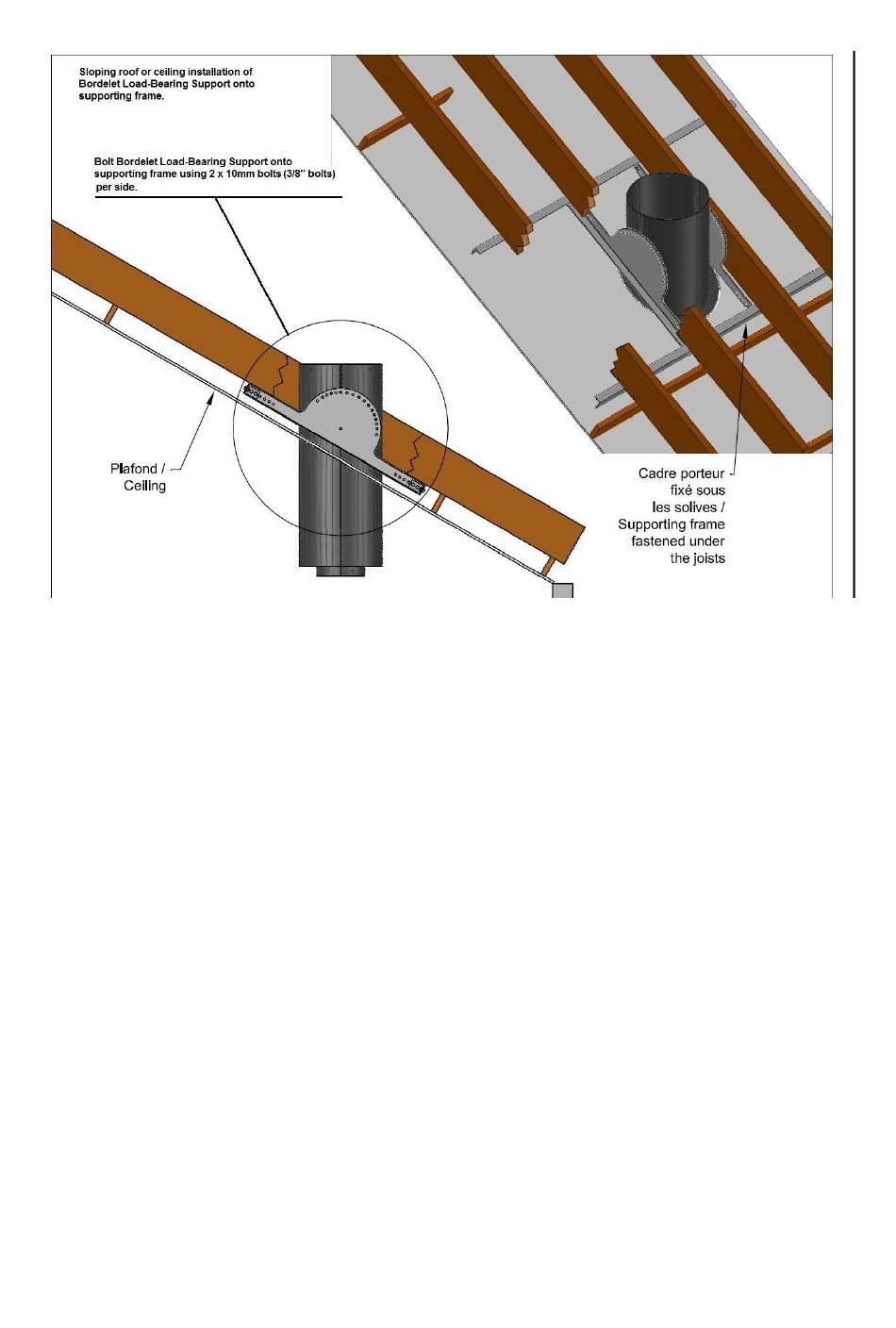 Sloping roof or ceiling installation of Bordelet Load-Bearing Support onto supporting frame.

Bolt Bordelet Load-Bearing Support onto supporting frame using 2 x 10mm bolts (3/8" bolts) per side.

Plafond / Ceiling

Cadre porteur fixé sous les solives / Supporting frame fastened under the joists